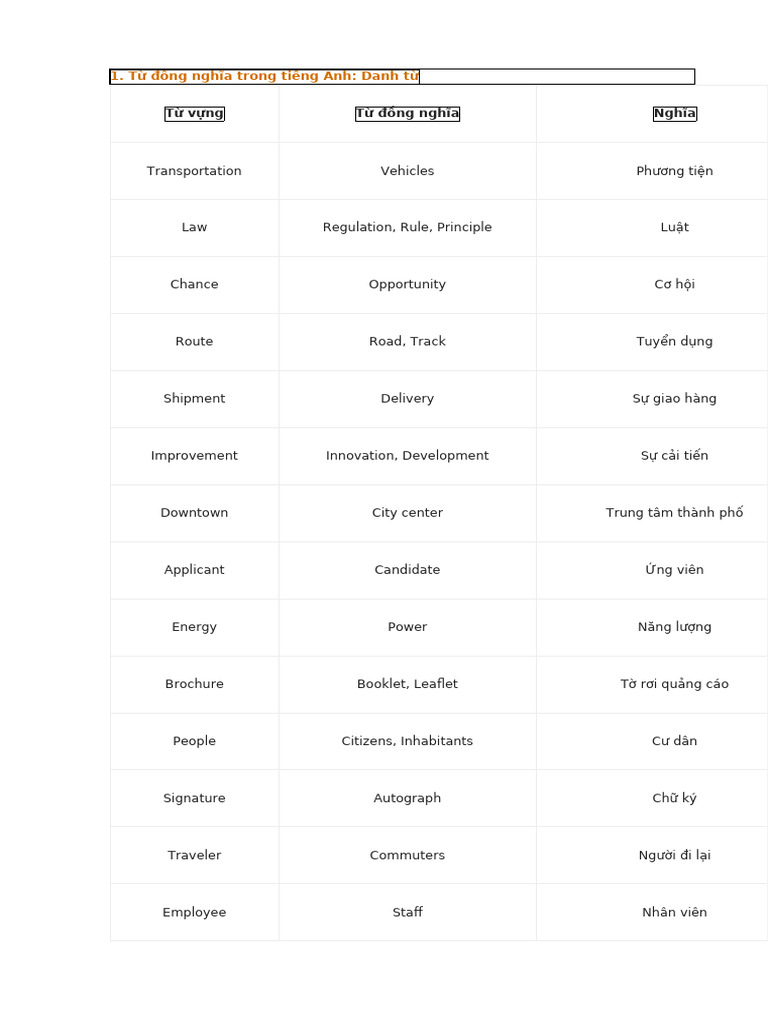 1. Từ đồng nghĩa trong tiếng Anh: Danh từ

| Từ vựng | Từ đồng nghĩa | Nghĩa |
|---|---|---|
| Transportation | Vehicles | Phương tiện |
| Law | Regulation, Rule, Principle | Luật |
| Chance | Opportunity | Cơ hội |
| Route | Road, Track | Tuyển dụng |
| Shipment | Delivery | Sự giao hàng |
| Improvement | Innovation, Development | Sự cải tiến |
| Downtown | City center | Trung tâm thành phố |
| Applicant | Candidate | Ứng viên |
| Energy | Power | Năng lượng |
| Brochure | Booklet, Leaflet | Tờ rơi quảng cáo |
| People | Citizens, Inhabitants | Cư dân |
| Signature | Autograph | Chữ ký |
| Traveler | Commuters | Người đi lại |
| Employee | Staff | Nhân viên |